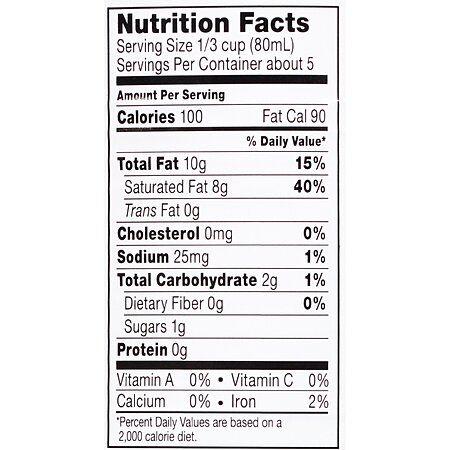 Nutrition Facts
Serving Size 1/3 cup (80mL)
Servings Per Container about 5

Amount Per Serving

Calories 100 Fat Cal 90

% Daily Value*

Total Fat 10g 15%

Saturated Fat 8g 40%

Trans Fat 0g

Cholesterol 0mg 0%

Sodium 25mg 1%

Total Carbohydrate 2g 1%

Dietary Fiber 0g 0%

Sugars 1g

Protein 0g

Vitamin A 0% • Vitamin C 0%

Calcium 0% • Iron 2%

*Percent Daily Values are based on a 2,000 calorie diet.